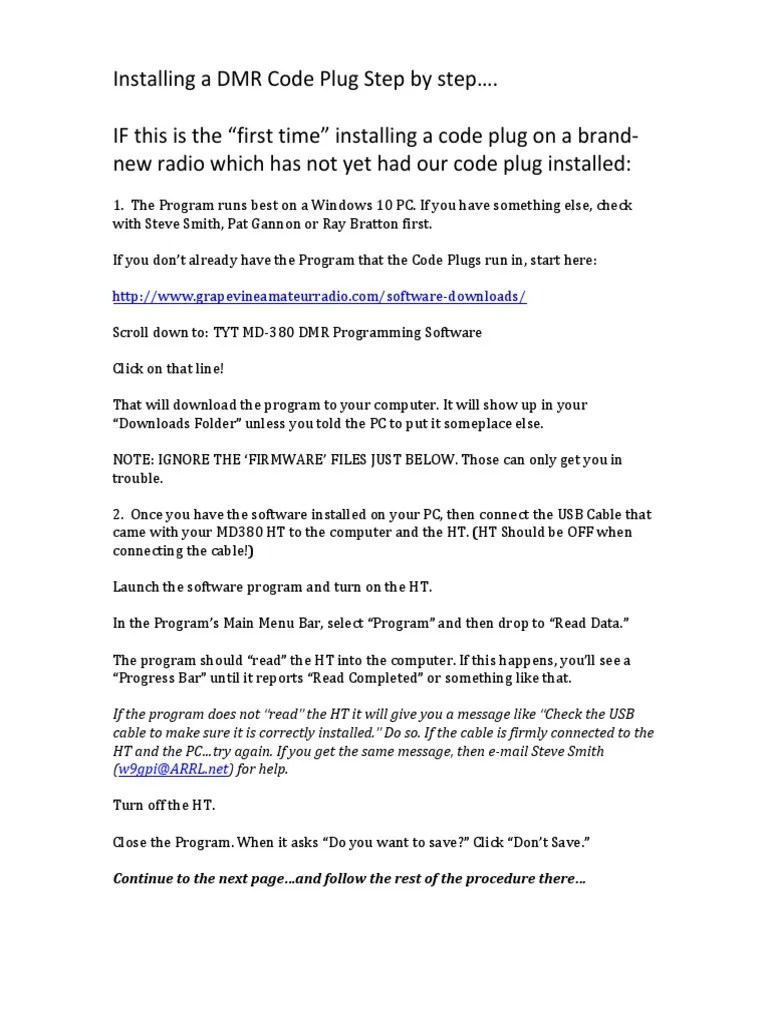 Installing a DMR Code Plug Step by step….

IF this is the “first time” installing a code plug on a brand-new radio which has not yet had our code plug installed:

1. The Program runs best on a Windows 10 PC. If you have something else, check with Steve Smith, Pat Gannon or Ray Bratton first.

If you don’t already have the Program that the Code Plugs run in, start here:

http://www.grapevineamateurradio.com/software-downloads/

Scroll down to: TYT MD-380 DMR Programming Software

Click on that line!

That will download the program to your computer. It will show up in your “Downloads Folder” unless you told the PC to put it someplace else.

NOTE: IGNORE THE ‘FIRMWARE’ FILES JUST BELOW. Those can only get you in trouble.

2. Once you have the software installed on your PC, then connect the USB Cable that came with your MD380 HT to the computer and the HT. (HT Should be OFF when connecting the cable!)

Launch the software program and turn on the HT.

In the Program’s Main Menu Bar, select “Program” and then drop to “Read Data.”

The program should “read” the HT into the computer. If this happens, you’ll see a “Progress Bar” until it reports “Read Completed” or something like that.

If the program does not “read” the HT it will give you a message like “Check the USB cable to make sure it is correctly installed.” Do so. If the cable is firmly connected to the HT and the PC…try again. If you get the same message, then e-mail Steve Smith (w9gpi@ARRL.net) for help.

Turn off the HT.

Close the Program. When it asks “Do you want to save?” Click “Don’t Save.”

Continue to the next page…and follow the rest of the procedure there…